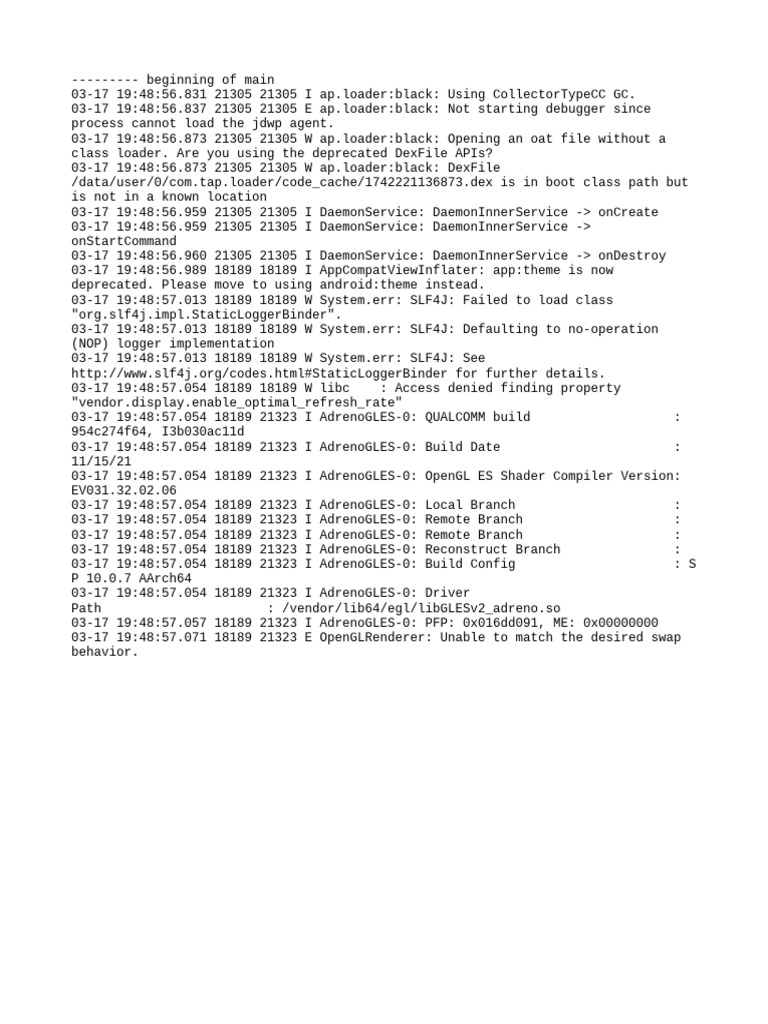 --------- beginning of main
03-17 19:48:56.831 21305 21305 I ap.loader:black: Using CollectorTypeCC GC.
03-17 19:48:56.837 21305 21305 E ap.loader:black: Not starting debugger since process cannot load the jdwp agent.
03-17 19:48:56.873 21305 21305 W ap.loader:black: Opening an oat file without a class loader. Are you using the deprecated DexFile APIs?
03-17 19:48:56.873 21305 21305 W ap.loader:black: DexFile /data/user/0/com.tap.loader/code_cache/1742221136873.dex is in boot class path but is not in a known location
03-17 19:48:56.959 21305 21305 I DaemonService: DaemonInnerService -> onCreate
03-17 19:48:56.959 21305 21305 I DaemonService: DaemonInnerService -> onStartCommand
03-17 19:48:56.960 21305 21305 I DaemonService: DaemonInnerService -> onDestroy
03-17 19:48:56.989 18189 18189 I AppCompatViewInflater: app:theme is now deprecated. Please move to using android:theme instead.
03-17 19:48:57.013 18189 18189 W System.err: SLF4J: Failed to load class "org.slf4j.impl.StaticLoggerBinder".
03-17 19:48:57.013 18189 18189 W System.err: SLF4J: Defaulting to no-operation (NOP) logger implementation
03-17 19:48:57.013 18189 18189 W System.err: SLF4J: See http://www.slf4j.org/codes.html#StaticLoggerBinder for further details.
03-17 19:48:57.054 18189 18189 W libc    : Access denied finding property "vendor.display.enable_optimal_refresh_rate"
03-17 19:48:57.054 18189 21323 I AdrenoGLES-0: QUALCOMM build                   : 954c274f64, I3b030ac11d
03-17 19:48:57.054 18189 21323 I AdrenoGLES-0: Build Date                       : 11/15/21
03-17 19:48:57.054 18189 21323 I AdrenoGLES-0: OpenGL ES Shader Compiler Version: EV031.32.02.06
03-17 19:48:57.054 18189 21323 I AdrenoGLES-0: Local Branch                     :
03-17 19:48:57.054 18189 21323 I AdrenoGLES-0: Remote Branch                    :
03-17 19:48:57.054 18189 21323 I AdrenoGLES-0: Remote Branch                    :
03-17 19:48:57.054 18189 21323 I AdrenoGLES-0: Reconstruct Branch               :
03-17 19:48:57.054 18189 21323 I AdrenoGLES-0: Build Config                     : S P 10.0.7 AArch64
03-17 19:48:57.054 18189 21323 I AdrenoGLES-0: Driver Path                      : /vendor/lib64/egl/libGLESv2_adreno.so
03-17 19:48:57.057 18189 21323 I AdrenoGLES-0: PFP: 0x016dd091, ME: 0x00000000
03-17 19:48:57.071 18189 21323 E OpenGLRenderer: Unable to match the desired swap behavior.